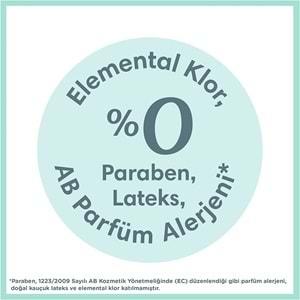 Elemental Klor,

%0

Paraben,
Lateks,

AB Parfüm Alerjeni*

*Paraben, 1223/2009 Sayılı AB Kozmetik Yönetmeliğinde (EC) düzenlendiği gibi parfüm alerjeni, doğal kauçuk lateks ve elemental klor katılmamıştır.